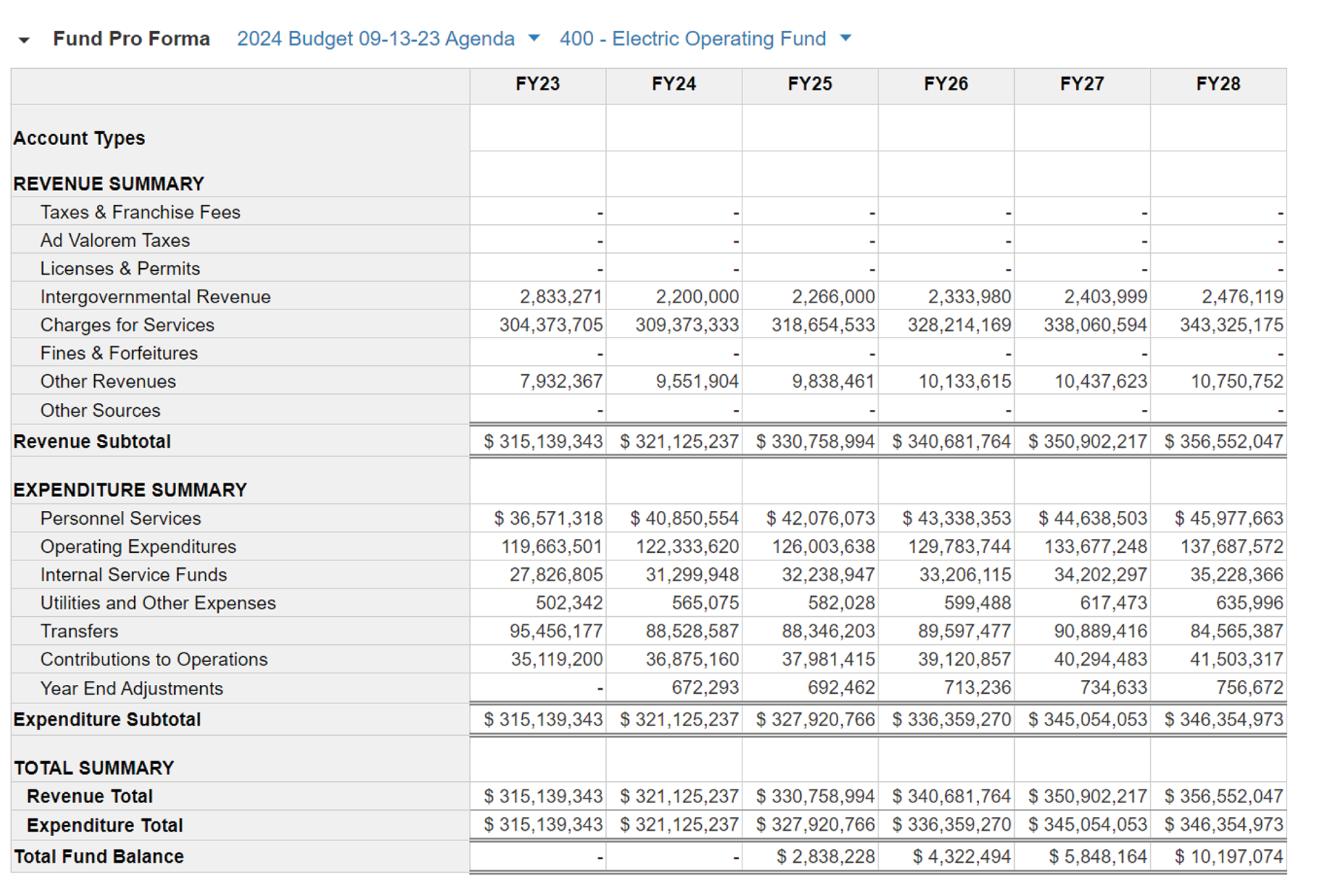 Fund Pro Forma 2024 Budget 09-13-23 Agenda 400 - Electric Operating Fund

| | FY23 | FY24 | FY25 | FY26 | FY27 | FY28 |
|---|---|---|---|---|---|---|
| Account Types | | | | | | |
| REVENUE SUMMARY | | | | | | |
| Taxes & Franchise Fees | - | - | - | - | - | - |
| Ad Valorem Taxes | - | - | - | - | - | - |
| Licenses & Permits | - | - | - | - | - | - |
| Intergovernmental Revenue | 2,833,271 | 2,200,000 | 2,266,000 | 2,333,980 | 2,403,999 | 2,476,119 |
| Charges for Services | 304,373,705 | 309,373,333 | 318,654,533 | 328,214,169 | 338,060,594 | 343,325,175 |
| Fines & Forfeitures | - | - | - | - | - | - |
| Other Revenues | 7,932,367 | 9,551,904 | 9,838,461 | 10,133,615 | 10,437,623 | 10,750,752 |
| Other Sources | - | - | - | - | - | - |
| Revenue Subtotal | $ 315,139,343 | $ 321,125,237 | $ 330,758,994 | $ 340,681,764 | $ 350,902,217 | $ 356,552,047 |
| EXPENDITURE SUMMARY | | | | | | |
| Personnel Services | $ 36,571,318 | $ 40,850,554 | $ 42,076,073 | $ 43,338,353 | $ 44,638,503 | $ 45,977,663 |
| Operating Expenditures | 119,663,501 | 122,333,620 | 126,003,638 | 129,783,744 | 133,677,248 | 137,687,572 |
| Internal Service Funds | 27,826,805 | 31,299,948 | 32,238,947 | 33,206,115 | 34,202,297 | 35,228,366 |
| Utilities and Other Expenses | 502,342 | 565,075 | 582,028 | 599,488 | 617,473 | 635,996 |
| Transfers | 95,456,177 | 88,528,587 | 88,346,203 | 89,597,477 | 90,889,416 | 84,565,387 |
| Contributions to Operations | 35,119,200 | 36,875,160 | 37,981,415 | 39,120,857 | 40,294,483 | 41,503,317 |
| Year End Adjustments | - | 672,293 | 692,462 | 713,236 | 734,633 | 756,672 |
| Expenditure Subtotal | $ 315,139,343 | $ 321,125,237 | $ 327,920,766 | $ 336,359,270 | $ 345,054,053 | $ 346,354,973 |
| TOTAL SUMMARY | | | | | | |
| Revenue Total | $ 315,139,343 | $ 321,125,237 | $ 330,758,994 | $ 340,681,764 | $ 350,902,217 | $ 356,552,047 |
| Expenditure Total | $ 315,139,343 | $ 321,125,237 | $ 327,920,766 | $ 336,359,270 | $ 345,054,053 | $ 346,354,973 |
| Total Fund Balance | - | - | $ 2,838,228 | $ 4,322,494 | $ 5,848,164 | $ 10,197,074 |